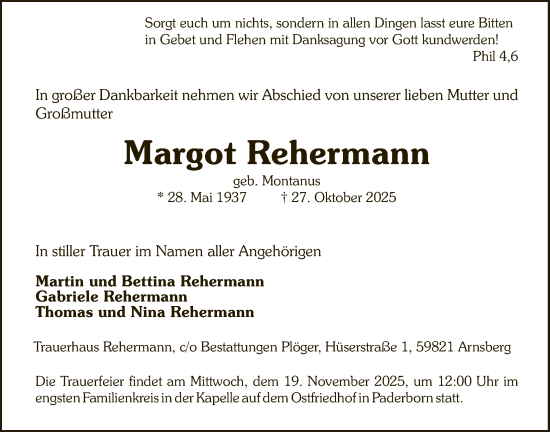 Sorgt euch um nichts, sondern in allen Dingen lasst eure Bitten in Gebet und Flehen mit Danksagung vor Gott kundwerden!
Phil 4,6

In großer Dankbarkeit nehmen wir Abschied von unserer lieben Mutter und Großmutter

Margot Rehermann

geb. Montanus
* 28. Mai 1937 † 27. Oktober 2025

In stiller Trauer im Namen aller Angehörigen

Martin und Bettina Rehermann
Gabriele Rehermann
Thomas und Nina Rehermann

Trauerhaus Rehermann, c/o Bestattungen Plöger, Hüserstraße 1, 59821 Arnsberg

Die Trauerfeier findet am Mittwoch, dem 19. November 2025, um 12:00 Uhr im engsten Familienkreis in der Kapelle auf dem Ostfriedhof in Paderborn statt.